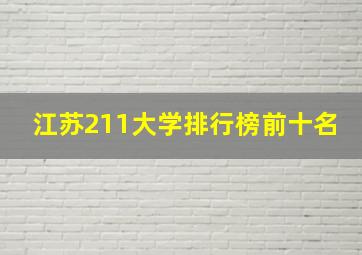 江苏211大学排行榜前十名